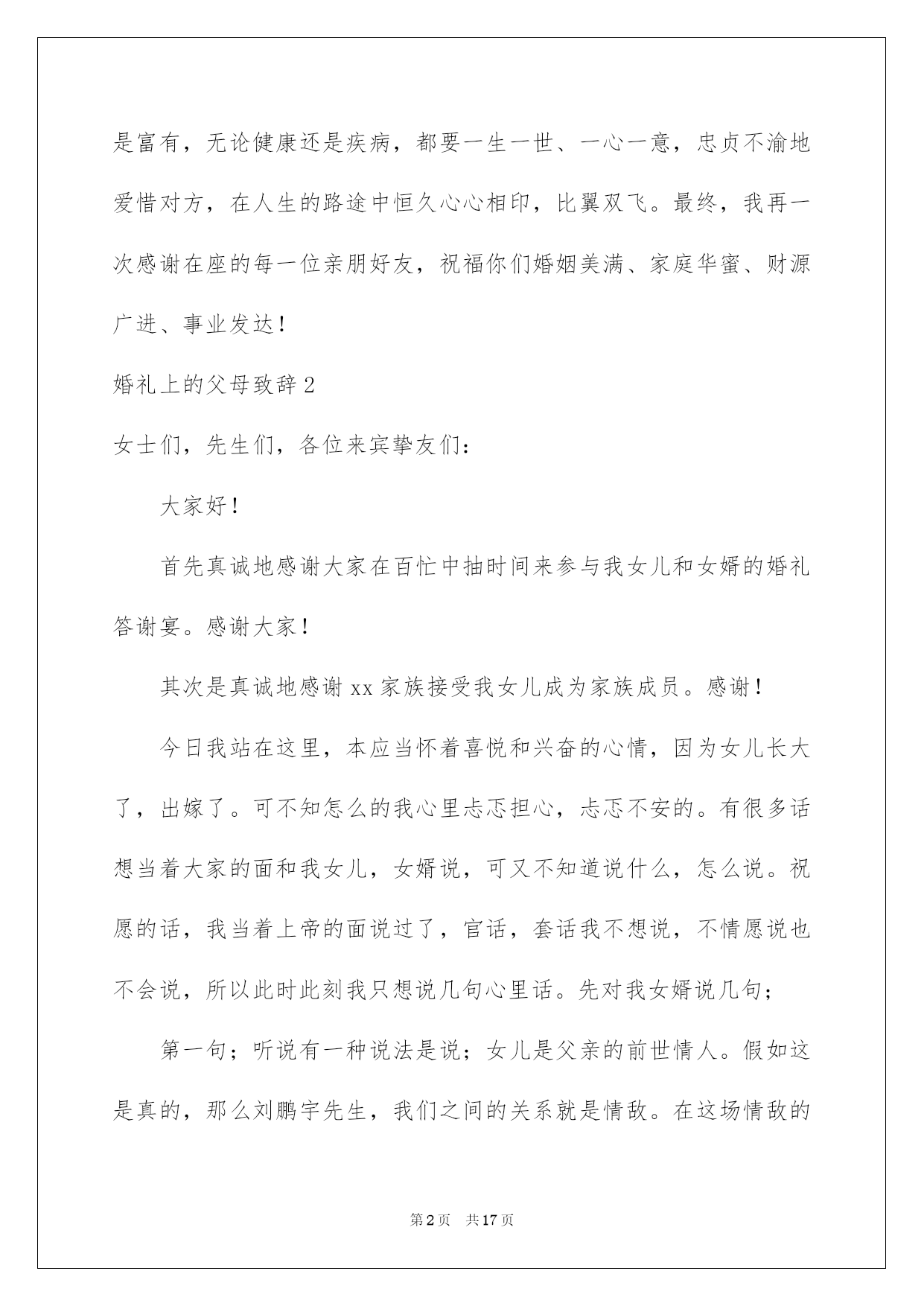 是富有，无论健康还是疾病，都要一生一世、一心一意，忠贞不渝地爱惜对方，在人生的路途中恒久心心相印，比翼双飞。最终，我再一次感谢在座的每一位亲朋好友，祝福你们婚姻美满、家庭华蜜、财源广进、事业发达！

婚礼上的父母致辞2

女士们，先生们，各位来宾挚友们：

大家好！

首先真诚地感谢大家在百忙中抽时间来参与我女儿和女婿的婚礼答谢宴。感谢大家！

其次是真诚地感谢xx家族接受我女儿成为家族成员。感谢！

今日我站在这里，本应当怀着喜悦和兴奋的心情，因为女儿长大了，出嫁了。可不知怎么的我心里忐忑担心，忐忑不安的。有很多话想当着大家的面和我女儿，女婿说，可又不知道说什么，怎么说。祝愿的话，我当着上帝的面说过了，官话，套话我不想说，不情愿说也不会说，所以此时此刻我只想说几句心里话。先对我女婿说几句；

第一句；听说有一种说法是说；女儿是父亲的前世情人。假如这是真的，那么刘鹏宇先生，我们之间的关系就是情敌。在这场情敌的

第2页 共17页